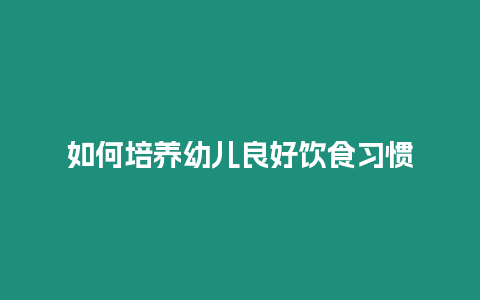 如何培养幼儿良好饮食习惯